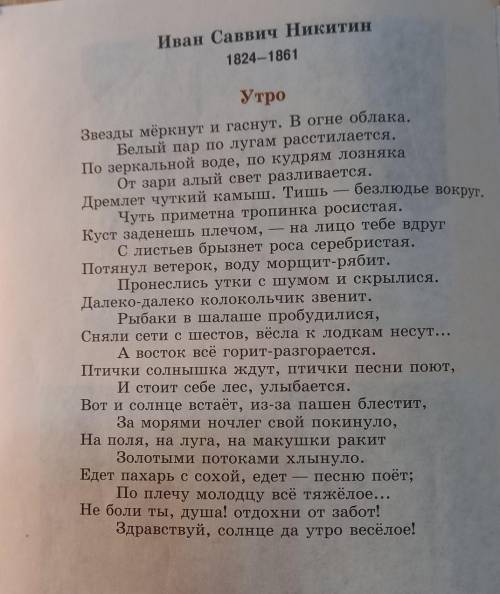 Иван Саввич Никитин
1824–1861

Утро

Звезды мёркнут и гаснут. В огне облака.
Белый пар по лугам расстилается.
По зеркальной воде, по кудрям лозняка
От зари алый свет разливается.
Дремлет чуткий камыш. Тишь — безлюдье вокруг.
Чуть приметна тропинка росистая.
Куст заденешь плечом, — на лицо тебе вдруг
С листьев брызнет роса серебристая.
Потянул ветерок, воду морщит-рябит.
Пронеслись утки с шумом и скрылися.
Далеко-далеко колокольчик звенит.
Рыбаки в шалаше пробудилися,
Сняли сети с шестов, вёсла к лодкам несут...
А восток всё горит-разгорается.
Птички солнышка ждут, птички песни поют,
И стоит себе лес, улыбается.
Вот и солнце встаёт, из-за пашен блестит,
За морями ночлег свой покинуло,
На поля, на луга, на макушки ракит
Золотыми потоками хлынуло.
Едет пахарь с сохой, едет — песню поёт;
По плечу молодцу всё тяжёлое...
Не боли ты, душа! отдохни от забот!
Здравствуй, солнце да утро весёлое!